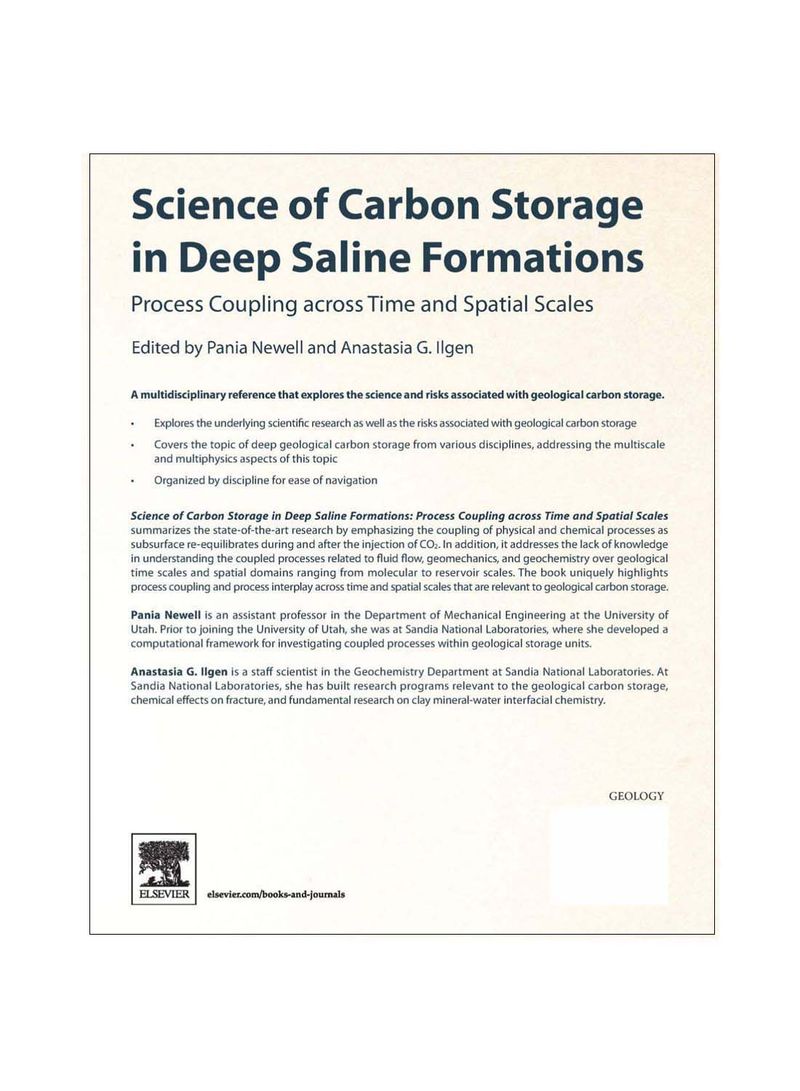 Science of Carbon Storage in Deep Saline Formations

Process Coupling across Time and Spatial Scales

Edited by Pania Newell and Anastasia G. Ilgen

A multidisciplinary reference that explores the science and risks associated with geological carbon storage.

• Explores the underlying scientific research as well as the risks associated with geological carbon storage

• Covers the topic of deep geological carbon storage from various disciplines, addressing the multiscale and multiphysics aspects of this topic

• Organized by discipline for ease of navigation

Science of Carbon Storage in Deep Saline Formations: Process Coupling across Time and Spatial Scales summarizes the state-of-the-art research by emphasizing the coupling of physical and chemical processes as subsurface re-equilibrates during and after the injection of $CO_2$. In addition, it addresses the lack of knowledge in understanding the coupled processes related to fluid flow, geomechanics, and geochemistry over geological time scales and spatial domains ranging from molecular to reservoir scales. The book uniquely highlights process coupling and process interplay across time and spatial scales that are relevant to geological carbon storage.

Pania Newell is an assistant professor in the Department of Mechanical Engineering at the University of Utah. Prior to joining the University of Utah, she was at Sandia National Laboratories, where she developed a computational framework for investigating coupled processes within geological storage units.

Anastasia G. Ilgen is a staff scientist in the Geochemistry Department at Sandia National Laboratories. At Sandia National Laboratories, she has built research programs relevant to the geological carbon storage, chemical effects on fracture, and fundamental research on clay mineral-water interfacial chemistry.

GEOLOGY

ELSEVIER

elsevier.com/books-and-journals